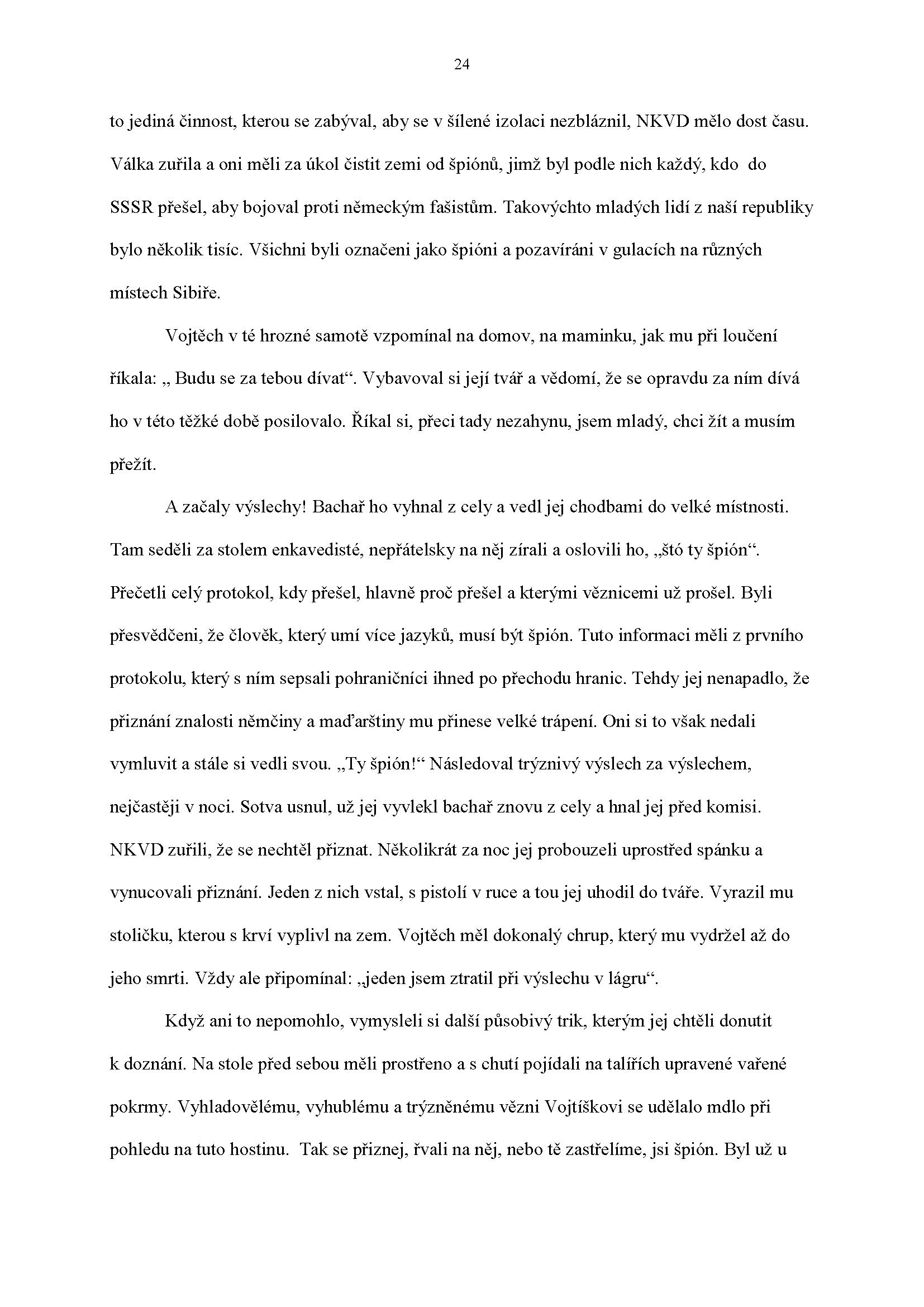 24

to jediná činnost, kterou se zabýval, aby se v šílené izolaci nezbláznil, NKVD mělo dost času. Válka zuřila a oni měli za úkol čistit zemi od špiónů, jimž byl podle nich každý, kdo do SSSR přešel, aby bojoval proti německým fašistům. Takovýchto mladých lidí z naší republiky bylo několik tisíc. Všichni byli označeni jako špióni a pozavíráni v gulacích na různých místech Sibiře.

Vojtěch v té hrozné samotě vzpomínal na domov, na maminku, jak mu při loučení říkala: „ Budu se za tebou dívat“. Vybavoval si její tvář a vědomí, že se opravdu za ním dívá ho v této těžké době posilovalo. Říkal si, přeci tady nezahynu, jsem mladý, chci žít a musím přežít.

A začaly výslechy! Bachař ho vyhnal z cely a vedl jej chodbami do velké místnosti. Tam seděli za stolem enkavedisté, nepřátelsky na něj zírali a oslovili ho, „štó ty špión“. Přečetli celý protokol, kdy přešel, hlavně proč přešel a kterými věznicemi už prošel. Byli přesvědčeni, že člověk, který umí více jazyků, musí být špión. Tuto informaci měli z prvního protokolu, který s ním sepsali pohraničníci ihned po přechodu hranic. Tehdy jej nenapadlo, že přiznání znalosti němčiny a maďarštiny mu přinese velké trápení. Oni si to však nedali vymluvit a stále si vedli svou. „Ty špión!“ Následoval trýznivý výslech za výslechem, nejčastěji v noci. Sotva usnul, už jej vyvlekl bachař znovu z cely a hnal jej před komisi. NKVD zuřili, že se nechtěl přiznat. Několikrát za noc jej probouzeli uprostřed spánku a vynucovali přiznání. Jeden z nich vstal, s pistolí v ruce a tou jej uhodil do tváře. Vyrazil mu stoličku, kterou s krví vyplivl na zem. Vojtěch měl dokonalý chrup, který mu vydržel až do jeho smrti. Vždy ale připomínal: „jeden jsem ztratil při výslechu v lágru“.

Když ani to nepomohlo, vymysleli si další působivý trik, kterým jej chtěli donutit k doznání. Na stole před sebou měli prostřeno a s chutí pojídali na talířích upravené vařené pokrmy. Vyhladovělému, vyhublému a trýzněnému vězni Vojtíškovi se udělalo mdlo při pohledu na tuto hostinu. Tak se přiznej, řvali na něj, nebo tě zastřelíme, jsi špión. Byl už u